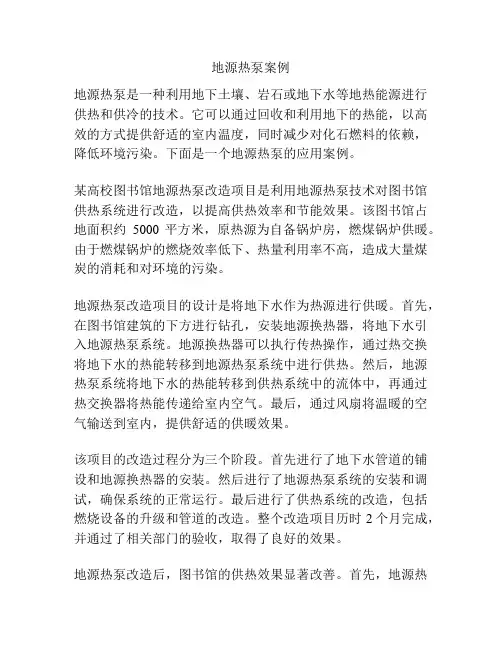 地源热泵案例

地源热泵是一种利用地下土壤、岩石或地下水等地热能源进行供热和供冷的技术。它可以通过回收和利用地下的热能，以高效的方式提供舒适的室内温度，同时减少对化石燃料的依赖，降低环境污染。下面是一个地源热泵的应用案例。

某高校图书馆地源热泵改造项目是利用地源热泵技术对图书馆供热系统进行改造，以提高供热效率和节能效果。该图书馆占地面积约 5000 平方米，原热源为自备锅炉房，燃煤锅炉供暖。由于燃煤锅炉的燃烧效率低下、热量利用率不高，造成大量煤炭的消耗和对环境的污染。

地源热泵改造项目的设计是将地下水作为热源进行供暖。首先，在图书馆建筑的下方进行钻孔，安装地源换热器，将地下水引入地源热泵系统。地源换热器可以执行传热操作，通过热交换将地下水的热能转移到地源热泵系统中进行供热。然后，地源热泵系统将地下水的热能转移到供热系统中的流体中，再通过热交换器将热能传递给室内空气。最后，通过风扇将温暖的空气输送到室内，提供舒适的供暖效果。

该项目的改造过程分为三个阶段。首先进行了地下水管道的铺设和地源换热器的安装。然后进行了地源热泵系统的安装和调试，确保系统的正常运行。最后进行了供热系统的改造，包括燃烧设备的升级和管道的改造。整个改造项目历时 2 个月完成，并通过了相关部门的验收，取得了良好的效果。

地源热泵改造后，图书馆的供热效果显著改善。首先，地源热